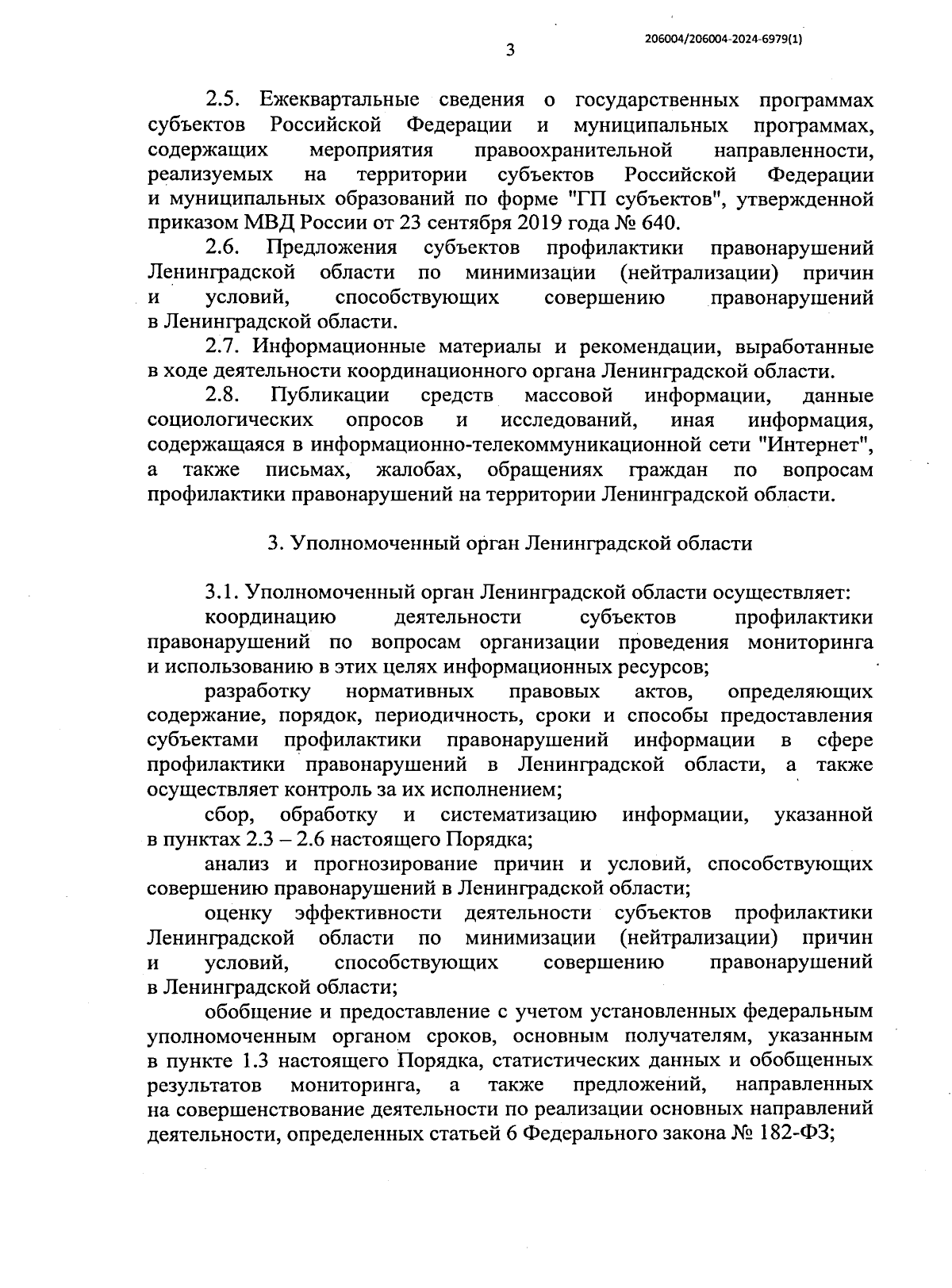 206004/206004-2024-6979(1)

3

2.5. Ежеквартальные сведения о государственных программах субъектов Российской Федерации и муниципальных программах, содержащих мероприятия правоохранительной направленности, реализуемых на территории субъектов Российской Федерации и муниципальных образований по форме "ГП субъектов", утвержденной приказом МВД России от 23 сентября 2019 года № 640.

2.6. Предложения субъектов профилактики правонарушений Ленинградской области по минимизации (нейтрализации) причин и условий, способствующих совершению правонарушений в Ленинградской области.

2.7. Информационные материалы и рекомендации, выработанные в ходе деятельности координационного органа Ленинградской области.

2.8. Публикации средств массовой информации, данные социологических опросов и исследований, иная информация, содержащаяся в информационно-телекоммуникационной сети "Интернет", а также письмах, жалобах, обращениях граждан по вопросам профилактики правонарушений на территории Ленинградской области.

3. Уполномоченный орган Ленинградской области

3.1. Уполномоченный орган Ленинградской области осуществляет:

координацию деятельности субъектов профилактики правонарушений по вопросам организации проведения мониторинга и использованию в этих целях информационных ресурсов;

разработку нормативных правовых актов, определяющих содержание, порядок, периодичность, сроки и способы предоставления субъектами профилактики правонарушений информации в сфере профилактики правонарушений в Ленинградской области, а также осуществляет контроль за их исполнением;

сбор, обработку и систематизацию информации, указанной в пунктах 2.3 – 2.6 настоящего Порядка;

анализ и прогнозирование причин и условий, способствующих совершению правонарушений в Ленинградской области;

оценку эффективности деятельности субъектов профилактики Ленинградской области по минимизации (нейтрализации) причин и условий, способствующих совершению правонарушений в Ленинградской области;

обобщение и предоставление с учетом установленных федеральным уполномоченным органом сроков, основным получателям, указанным в пункте 1.3 настоящего Порядка, статистических данных и обобщенных результатов мониторинга, а также предложений, направленных на совершенствование деятельности по реализации основных направлений деятельности, определенных статьей 6 Федерального закона № 182-ФЗ;